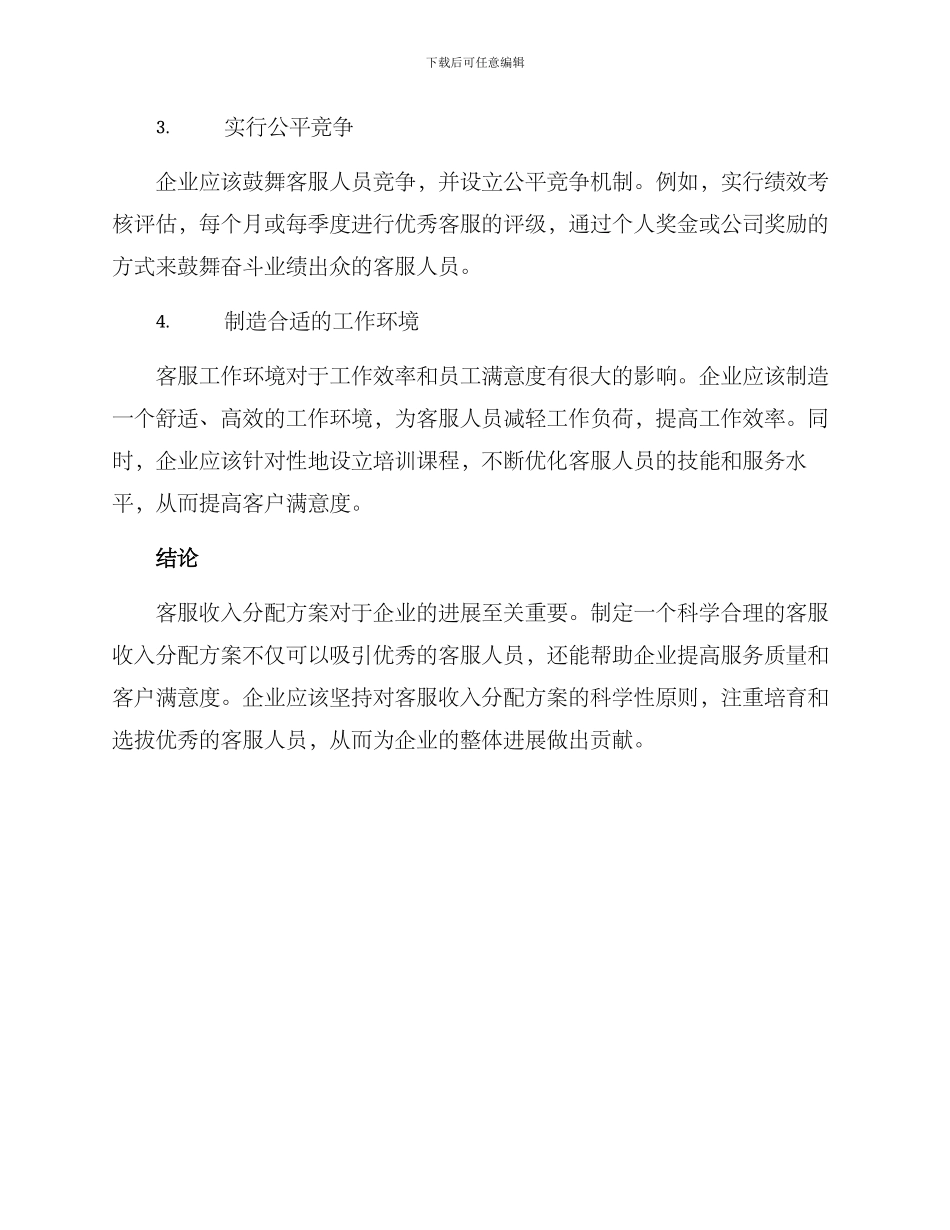 下载后可任意编辑

3. 实行公平竞争

企业应该鼓舞客服人员竞争，并设立公平竞争机制。例如，实行绩效考核评估，每个月或每季度进行优秀客服的评级，通过个人奖金或公司奖励的方式来鼓舞奋斗业绩出众的客服人员。

4. 制造合适的工作环境

客服工作环境对于工作效率和员工满意度有很大的影响。企业应该制造一个舒适、高效的工作环境，为客服人员减轻工作负荷，提高工作效率。同时，企业应该针对性地设立培训课程，不断优化客服人员的技能和服务水平，从而提高客户满意度。

结论

客服收入分配方案对于企业的进展至关重要。制定一个科学合理的客服收入分配方案不仅可以吸引优秀的客服人员，还能帮助企业提高服务质量和客户满意度。企业应该坚持对客服收入分配方案的科学性原则，注重培育和选拔优秀的客服人员，从而为企业的整体进展做出贡献。